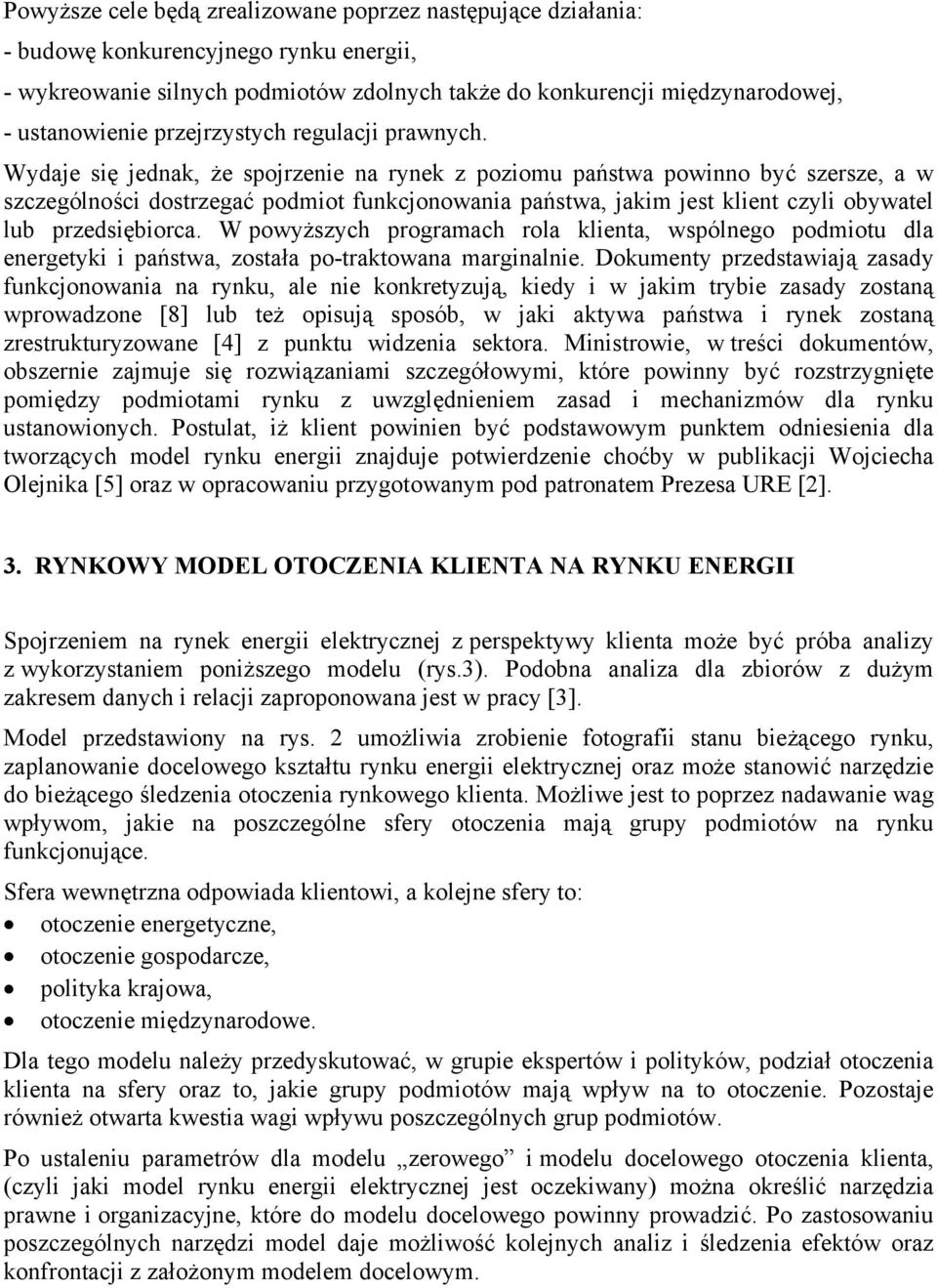 Powyższe cele będą zrealizowane poprzez następujące działania:
- budowę konkurencyjnego rynku energii,
- wykreowanie silnych podmiotów zdolnych także do konkurencji międzynarodowej,
- ustanowienie przejrzystych regulacji prawnych.
Wydaje się jednak, że spojrzenie na rynek z poziomu państwa powinno być szersze, a w szczególności dostrzegać podmiot funkcjonowania państwa, jakim jest klient czyli obywatel lub przedsiębiorca. W powyższych programach rola klienta, wspólnego podmiotu dla energetyki i państwa, została po-traktowana marginalnie. Dokumenty przedstawiają zasady funkcjonowania na rynku, ale nie konkretyzują, kiedy i w jakim trybie zasady zostaną wprowadzone [8] lub też opisują sposób, w jaki aktywa państwa i rynek zostaną zrestrukturyzowane [4] z punktu widzenia sektora. Ministrowie, w treści dokumentów, obszernie zajmuje się rozwiązaniami szczegółowymi, które powinny być rozstrzygnięte pomiędzy podmiotami rynku z uwzględnieniem zasad i mechanizmów dla rynku ustanowionych. Postulat, iż klient powinien być podstawowym punktem odniesienia dla tworzących model rynku energii znajduje potwierdzenie choćby w publikacji Wojciecha Olejnika [5] oraz w opracowaniu przygotowanym pod patronatem Prezesa URE [2].

3. RYNKOWY MODEL OTOCZENIA KLIENTA NA RYNKU ENERGII

Spojrzeniem na rynek energii elektrycznej z perspektywy klienta może być próba analizy z wykorzystaniem poniższego modelu (rys.3). Podobna analiza dla zbiorów z dużym zakresem danych i relacji zaproponowana jest w pracy [3].

Model przedstawiony na rys. 2 umożliwia zrobienie fotografii stanu bieżącego rynku, zaplanowanie docelowego kształtu rynku energii elektrycznej oraz może stanowić narzędzie do bieżącego śledzenia otoczenia rynkowego klienta. Możliwe jest to poprzez nadawanie wag wpływom, jakie na poszczególne sfery otoczenia mają grupy podmiotów na rynku funkcjonujące.

Sfera wewnętrzna odpowiada klientowi, a kolejne sfery to:
• otoczenie energetyczne,
• otoczenie gospodarcze,
• polityka krajowa,
• otoczenie międzynarodowe.

Dla tego modelu należy przedyskutować, w grupie ekspertów i polityków, podział otoczenia klienta na sfery oraz to, jakie grupy podmiotów mają wpływ na to otoczenie. Pozostaje również otwarta kwestia wagi wpływu poszczególnych grup podmiotów.

Po ustaleniu parametrów dla modelu „zerowego” i modelu docelowego otoczenia klienta, (czyli jaki model rynku energii elektrycznej jest oczekiwany) można określić narzędzia prawne i organizacyjne, które do modelu docelowego powinny prowadzić. Po zastosowaniu poszczególnych narzędzi model daje możliwość kolejnych analiz i śledzenia efektów oraz konfrontacji z założonym modelem docelowym.